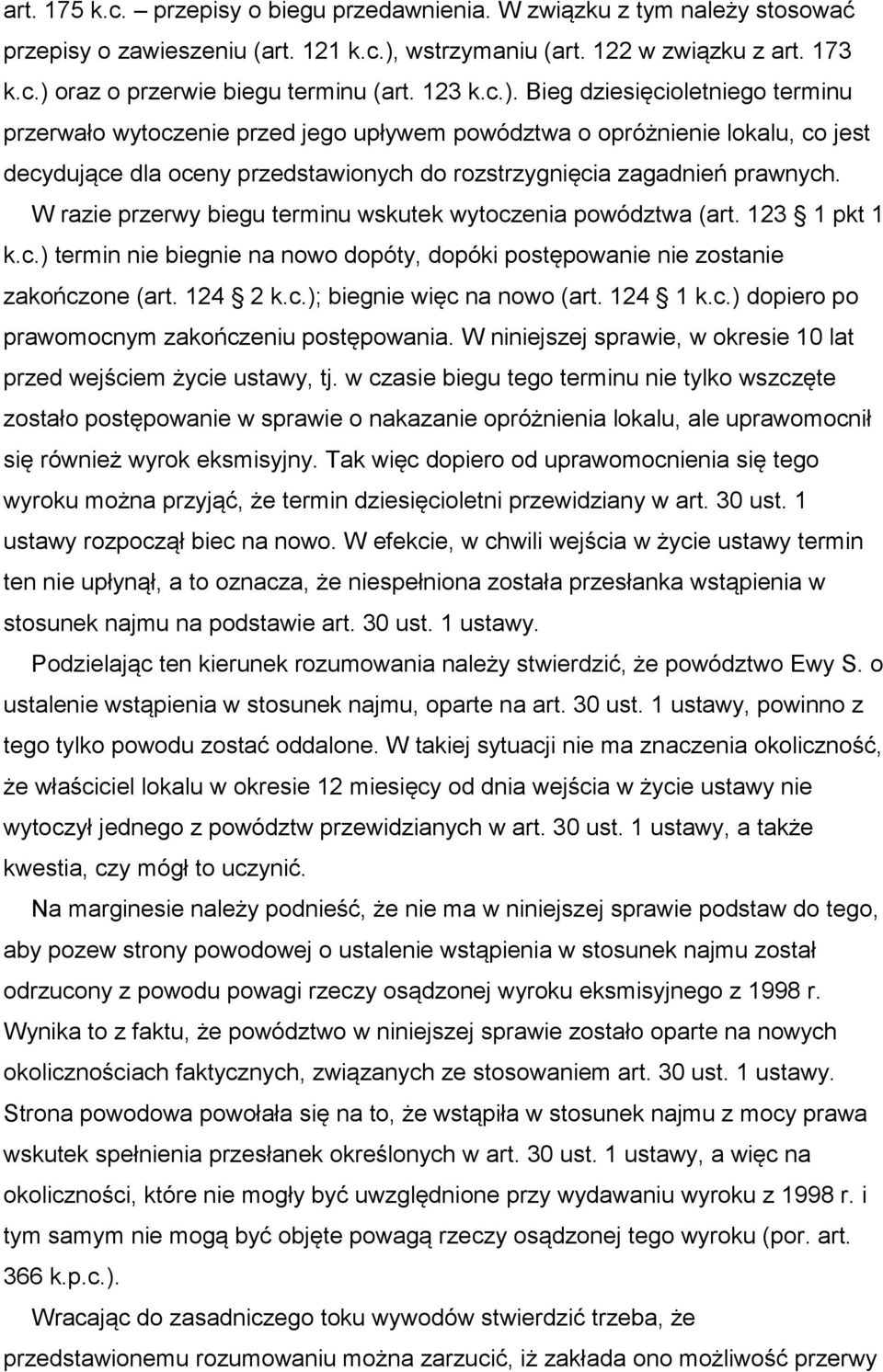 art. 175 k.c. – przepisy o biegu przedawnienia. W związku z tym należy stosować przepisy o zawieszeniu (art. 121 k.c.), wstrzymaniu (art. 122 w związku z art. 173 k.c.) oraz o przerwie biegu terminu (art. 123 k.c.). Bieg dziesięcioletniego terminu przerwało wytoczenie przed jego upływem powództwa o opróżnienie lokalu, co jest decydujące dla oceny przedstawionych do rozstrzygnięcia zagadnień prawnych. W razie przerwy biegu terminu wskutek wytoczenia powództwa (art. 123 1 pkt 1 k.c.) termin nie biegnie na nowo dopóty, dopóki postępowanie nie zostanie zakończone (art. 124 2 k.c.); biegnie więc na nowo (art. 124 1 k.c.) dopiero po prawomocnym zakończeniu postępowania. W niniejszej sprawie, w okresie 10 lat przed wejściem życie ustawy, tj. w czasie biegu tego terminu nie tylko wszczęte zostało postępowanie w sprawie o nakazanie opróżnienia lokalu, ale uprawomocnił się również wyrok eksmisyjny. Tak więc dopiero od uprawomocnienia się tego wyroku można przyjąć, że termin dziesięcioletni przewidziany w art. 30 ust. 1 ustawy rozpoczął biec na nowo. W efekcie, w chwili wejścia w życie ustawy termin ten nie upłynął, a to oznacza, że niespełniona została przesłanka wstąpienia w stosunek najmu na podstawie art. 30 ust. 1 ustawy.

Podzielając ten kierunek rozumowania należy stwierdzić, że powództwo Ewy S. o ustalenie wstąpienia w stosunek najmu, oparte na art. 30 ust. 1 ustawy, powinno z tego tylko powodu zostać oddalone. W takiej sytuacji nie ma znaczenia okoliczność, że właściciel lokalu w okresie 12 miesięcy od dnia wejścia w życie ustawy nie wytoczył jednego z powództw przewidzianych w art. 30 ust. 1 ustawy, a także kwestia, czy mógł to uczynić.

Na marginesie należy podnieść, że nie ma w niniejszej sprawie podstaw do tego, aby pozew strony powodowej o ustalenie wstąpienia w stosunek najmu został odrzucony z powodu powagi rzeczy osądzonej wyroku eksmisyjnego z 1998 r. Wynika to z faktu, że powództwo w niniejszej sprawie zostało oparte na nowych okolicznościach faktycznych, związanych ze stosowaniem art. 30 ust. 1 ustawy. Strona powodowa powołała się na to, że wstąpiła w stosunek najmu z mocy prawa wskutek spełnienia przesłanek określonych w art. 30 ust. 1 ustawy, a więc na okoliczności, które nie mogły być uwzględnione przy wydawaniu wyroku z 1998 r. i tym samym nie mogą być objęte powagą rzeczy osądzonej tego wyroku (por. art. 366 k.p.c.).

Wracając do zasadniczego toku wywodów stwierdzić trzeba, że przedstawionemu rozumowaniu można zarzucić, iż zakłada ono możliwość przerwy